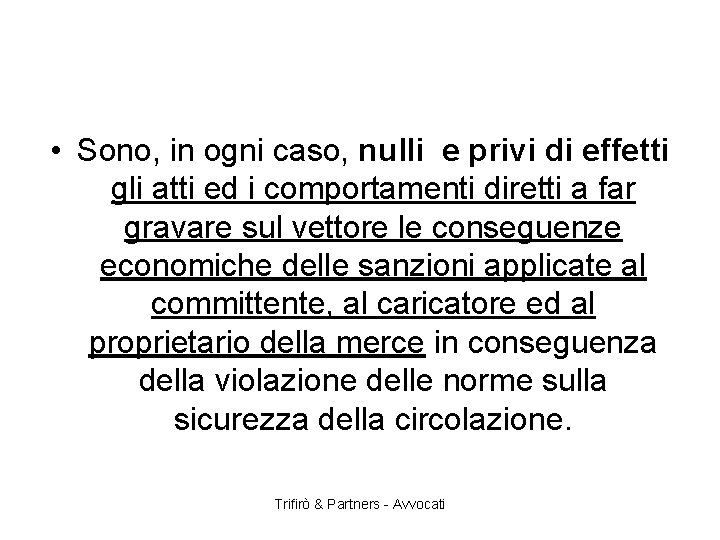 • Sono, in ogni caso, nulli e privi di effetti gli atti ed i comportamenti diretti a far gravare sul vettore le conseguenze economiche delle sanzioni applicate al committente, al caricatore ed al proprietario della merce in conseguenza della violazione delle norme sulla sicurezza della circolazione.

Trifirò & Partners - Avvocati